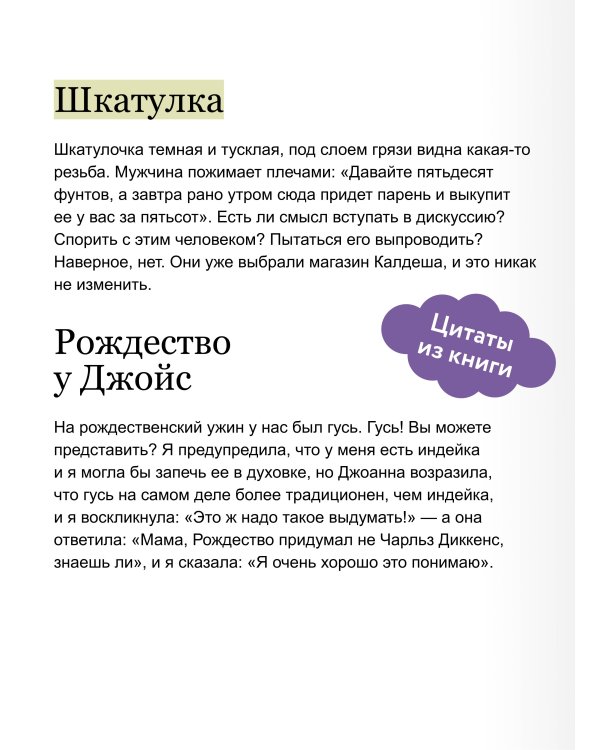 Шкатулка

Шкатулочка темная и тусклая, под слоем грязи видна какая-то резьба. Мужчина пожимает плечами: «Давайте пятьдесят фунтов, а завтра рано утром сюда придет парень и выкупит ее у вас за пятьсот». Есть ли смысл вступать в дискуссию? Спорить с этим человеком? Пытаться его выпроводить? Наверное, нет. Они уже выбрали магазин Калдеша, и это никак не изменить.

Цитаты из книги

Рождество у Джойс

На рождественский ужин у нас был гусь. Гусь! Вы можете представить? Я предупредила, что у меня есть индейка и я могла бы запечь ее в духовке, но Джоанна возразила, что гусь на самом деле более традиционен, чем индейка, и я воскликнула: «Это ж надо такое выдумать!» — а она ответила: «Мама, Рождество придумал не Чарльз Диккенс, знаешь ли», и я сказала: «Я очень хорошо это понимаю».